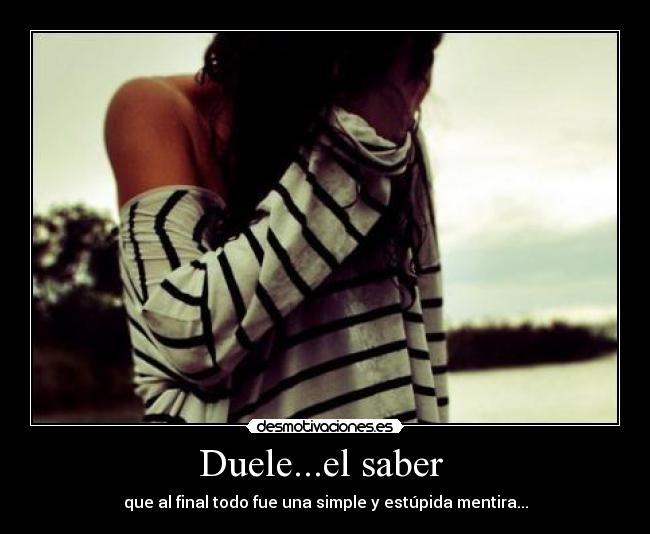 desmotivaciones.es

Duele...el saber

que al final todo fue una simple y estúpida mentira...